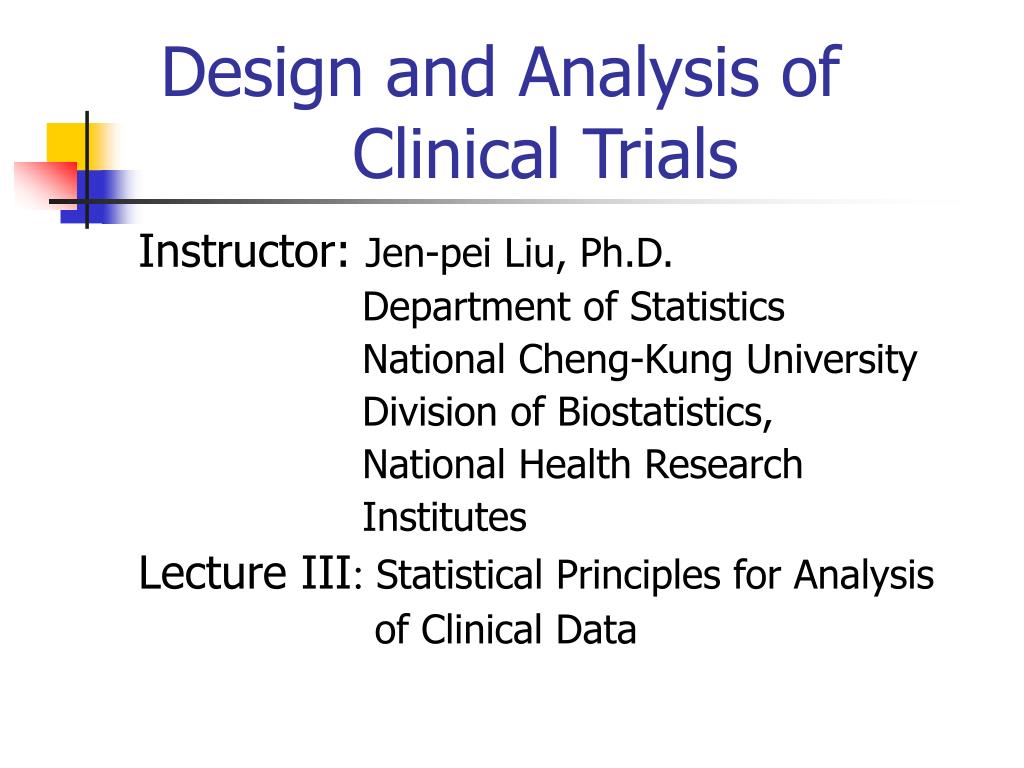 Design and Analysis of Clinical Trials

Instructor: Jen-pei Liu, Ph.D.
Department of Statistics
National Cheng-Kung University
Division of Biostatistics,
National Health Research Institutes

Lecture III: Statistical Principles for Analysis of Clinical Data